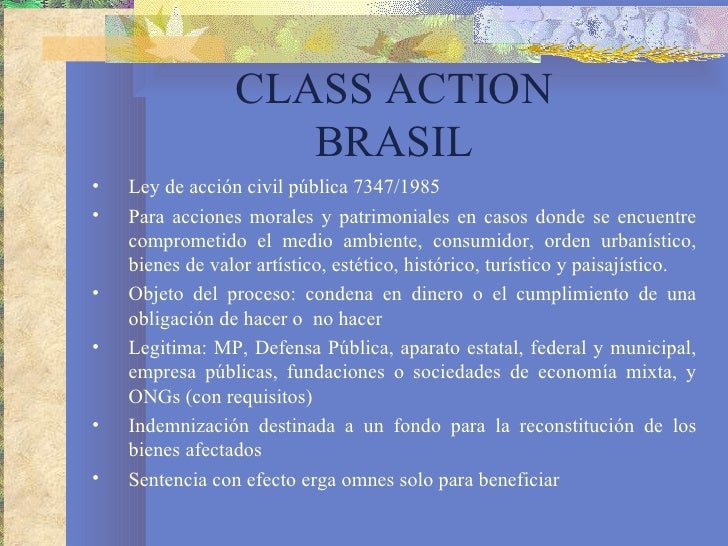 CLASS ACTION
BRASIL

• Ley de acción civil pública 7347/1985
• Para acciones morales y patrimoniales en casos donde se encuentre comprometido el medio ambiente, consumidor, orden urbanístico, bienes de valor artístico, estético, histórico, turístico y paisajístico.
• Objeto del proceso: condena en dinero o el cumplimiento de una obligación de hacer o no hacer
• Legitima: MP, Defensa Pública, aparato estatal, federal y municipal, empresa públicas, fundaciones o sociedades de economía mixta, y ONGs (con requisitos)
• Indemnización destinada a un fondo para la reconstitución de los bienes afectados
• Sentencia con efecto erga omnes solo para beneficiar